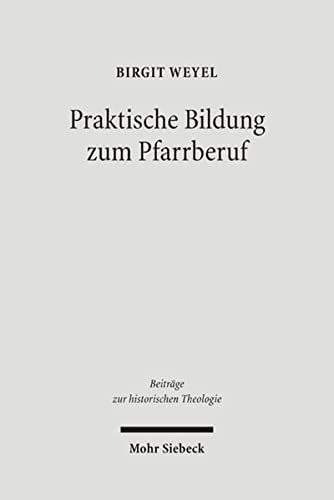 BIRGIT WEYEL

Praktische Bildung zum Pfarrberuf

Beiträge zur historischen Theologie

Mohr Siebeck